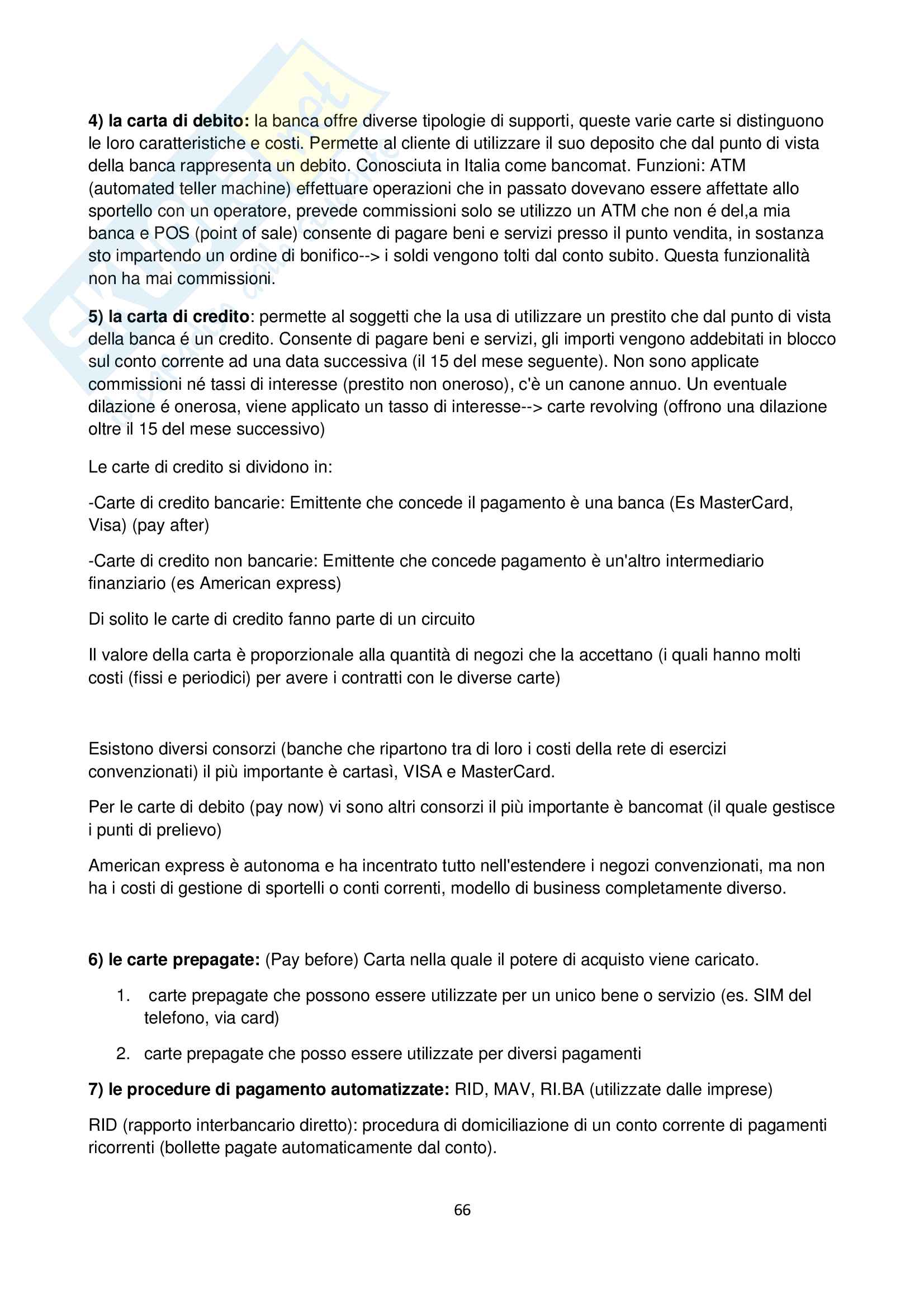 4) la carta di debito: la banca offre diverse tipologie di supporti, queste varie carte si distinguono le loro caratteristiche e costi. Permette al cliente di utilizzare il suo deposito che dal punto di vista della banca rappresenta un debito. Conosciuta in Italia come bancomat. Funzioni: ATM (automated teller machine) effettuare operazioni che in passato dovevano essere affettate allo sportello con un operatore, prevede commissioni solo se utilizzo un ATM che non é del,a mia banca e POS (point of sale) consente di pagare beni e servizi presso il punto vendita, in sostanza sto impartendo un ordine di bonifico--> i soldi vengono tolti dal conto subito. Questa funzionalità non ha mai commissioni.

5) la carta di credito: permette al soggetti che la usa di utilizzare un prestito che dal punto di vista della banca é un credito. Consente di pagare beni e servizi, gli importi vengono addebitati in blocco sul conto corrente ad una data successiva (il 15 del mese seguente). Non sono applicate commissioni né tassi di interesse (prestito non oneroso), c'è un canone annuo. Un eventuale dilazione é onerosa, viene applicato un tasso di interesse--> carte revolving (offrono una dilazione oltre il 15 del mese successivo)

Le carte di credito si dividono in:

-Carte di credito bancarie: Emittente che concede il pagamento è una banca (Es MasterCard, Visa) (pay after)

-Carte di credito non bancarie: Emittente che concede pagamento è un'altro intermediario finanziario (es American express)

Di solito le carte di credito fanno parte di un circuito

Il valore della carta è proporzionale alla quantità di negozi che la accettano (i quali hanno molti costi (fissi e periodici) per avere i contratti con le diverse carte)

Esistono diversi consorzi (banche che ripartono tra di loro i costi della rete di esercizi convenzionati) il più importante è cartasì, VISA e MasterCard.

Per le carte di debito (pay now) vi sono altri consorzi il più importante è bancomat (il quale gestisce i punti di prelievo)

American express è autonoma e ha incentrato tutto nell'estendere i negozi convenzionati, ma non ha i costi di gestione di sportelli o conti correnti, modello di business completamente diverso.

6) le carte prepagate: (Pay before) Carta nella quale il potere di acquisto viene caricato.

1. carte prepagate che possono essere utilizzate per un unico bene o servizio (es. SIM del telefono, via card)

2. carte prepagate che posso essere utilizzate per diversi pagamenti

7) le procedure di pagamento automatizzate: RID, MAV, RI.BA (utilizzate dalle imprese)

RID (rapporto interbancario diretto): procedura di domiciliazione di un conto corrente di pagamenti ricorrenti (bollette pagate automaticamente dal conto).

66